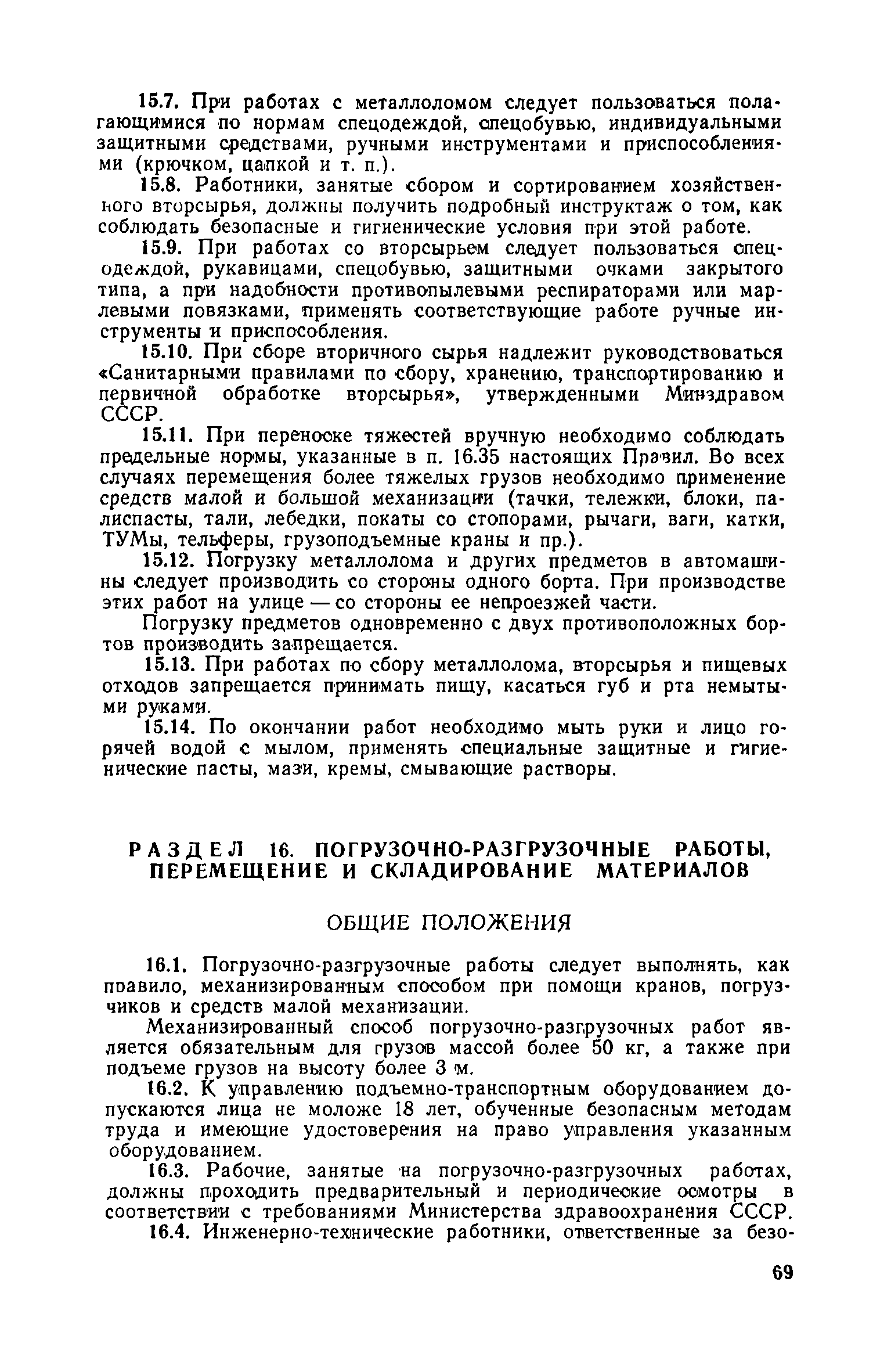 15.7. При работах с металлоломом следует пользоваться полагающимися по нормам спецодеждой, спецобувью, индивидуальными защитными средствами, ручными инструментами и приспособлениями (крючком, цапкой и т. п.).

15.8. Работники, занятые сбором и сортированием хозяйственного вторсырья, должны получить подробный инструктаж о том, как соблюдать безопасные и гигиенические условия при этой работе.

15.9. При работах со вторсырьем следует пользоваться спецодеждой, рукавицами, спецобувью, защитными очками закрытого типа, а при надобности противопылевыми респираторами или марлевыми повязками, применять соответствующие работе ручные инструменты и приспособления.

15.10. При сборе вторичного сырья надлежит руководствоваться «Санитарными правилами по сбору, хранению, транспортированию и первичной обработке вторсырья», утвержденными Минздравом СССР.

15.11. При переноске тяжестей вручную необходимо соблюдать предельные нормы, указанные в п. 16.35 настоящих Правил. Во всех случаях перемещения более тяжелых грузов необходимо применение средств малой и большой механизации (тачки, тележки, блоки, палиспасты, тали, лебедки, покаты со стопорами, рычаги, ваги, катки, ТУМы, тельферы, грузоподъемные краны и пр.).

15.12. Погрузку металлолома и других предметов в автомашины следует производить со стороны одного борта. При производстве этих работ на улице — со стороны ее непроезжей части.

Погрузку предметов одновременно с двух противоположных бортов производить запрещается.

15.13. При работах по сбору металлолома, вторсырья и пищевых отходов запрещается принимать пищу, касаться губ и рта немытыми руками.

15.14. По окончании работ необходимо мыть руки и лицо горячей водой с мылом, применять специальные защитные и гигиенические пасты, мази, кремы, смывающие растворы.

РАЗДЕЛ 16. ПОГРУЗОЧНО-РАЗГРУЗОЧНЫЕ РАБОТЫ, ПЕРЕМЕЩЕНИЕ И СКЛАДИРОВАНИЕ МАТЕРИАЛОВ

ОБЩИЕ ПОЛОЖЕНИЯ

16.1. Погрузочно-разгрузочные работы следует выполнять, как правило, механизированным способом при помощи кранов, погрузчиков и средств малой механизации.

Механизированный способ погрузочно-разгрузочных работ является обязательным для грузов массой более 50 кг, а также при подъеме грузов на высоту более 3 м.

16.2. К управлению подъемно-транспортным оборудованием допускаются лица не моложе 18 лет, обученные безопасным методам труда и имеющие удостоверения на право управления указанным оборудованием.

16.3. Рабочие, занятые на погрузочно-разгрузочных работах, должны проходить предварительный и периодические осмотры в соответствии с требованиями Министерства здравоохранения СССР.

16.4. Инженерно-технические работники, ответственные за безо-

69